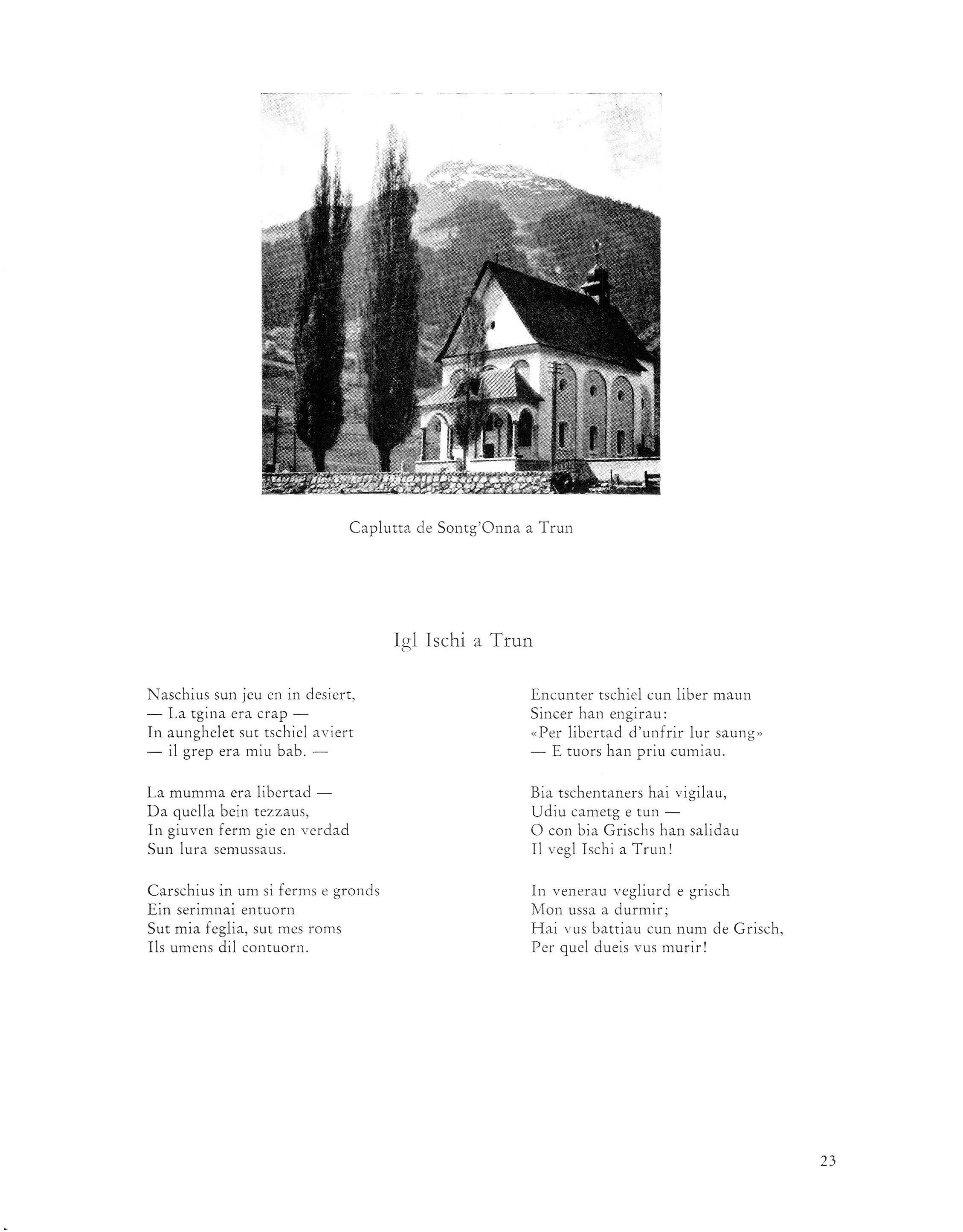 Caplutta de Sontg'Onna a Trun

Igl Ischi a Trun

Naschius sun jeu en in desiert,
— La tgina era crap —
In aunghelet sut tschiel aviert
— il grep era miu bab. —

La mumma era libertad —
Da quella bein tezzaus,
In giuven ferm gie en verdad
Sun lura semussaus.

Carschius in um si ferms e gronds
Ein serimnai entuorn
Sut mia feglia, sut mes roms
Ils umens dil contuorn.

Encunter tschiel cun liber maun
Sincer han engirau:
«Per libertad d'unfrir lur saung»
— E tuors han priu cumiau.

Bia tschentaners hai vigilau,
Udiu cametg e tun —
O con bia Grischs han salidau
Il vegl Ischi a Trun!

In venerau vegliurd e grisch
Mon ussa a durmir;
Hai vus battiau cun num de Grisch,
Per quel dueis vus murir!

23